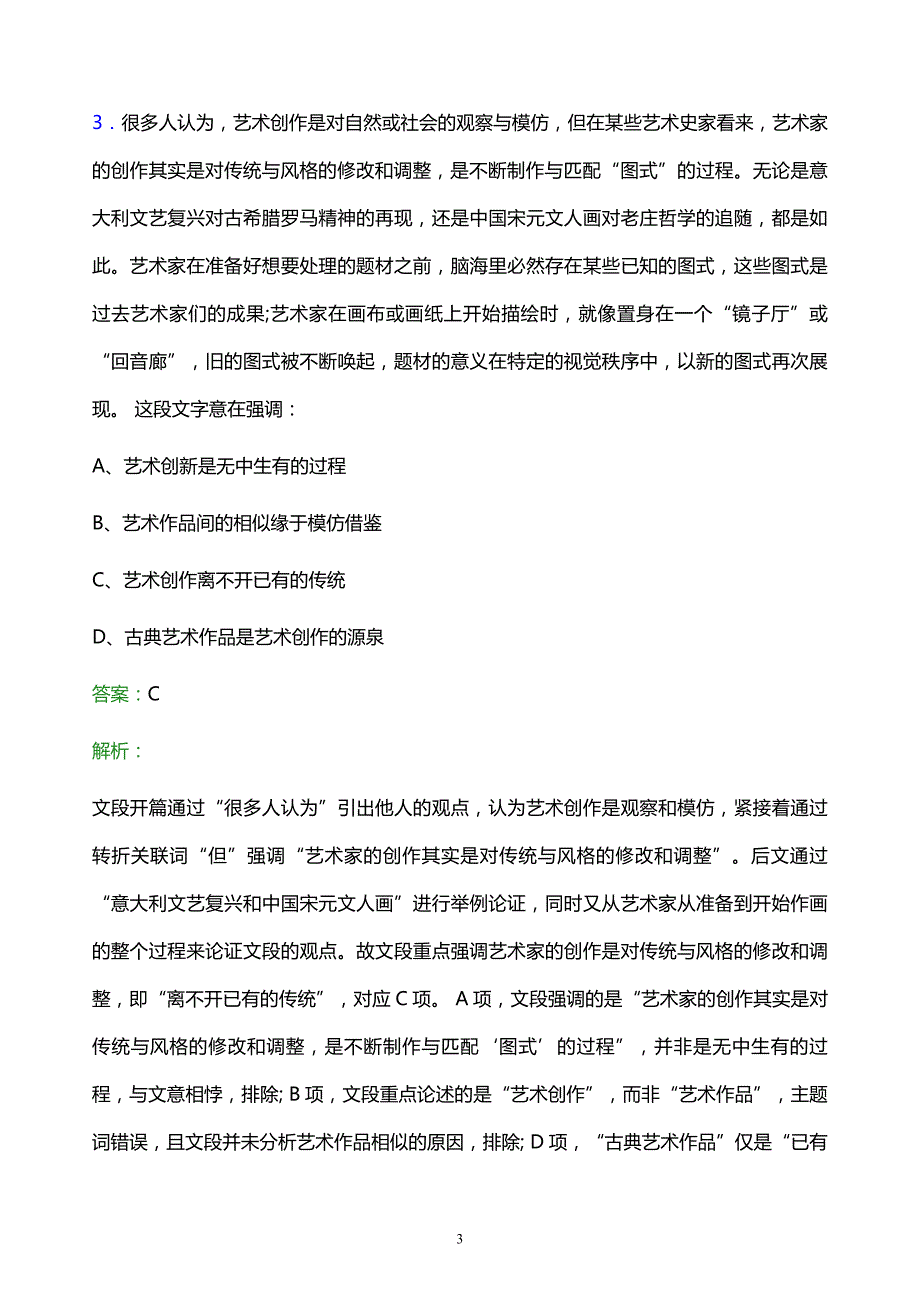 3．很多人认为，艺术创作是对自然或社会的观察与模仿，但在某些艺术史家看来，艺术家的创作其实是对传统与风格的修改和调整，是不断制作与匹配“图式”的过程。无论是意大利文艺复兴对古希腊罗马精神的再现，还是中国宋元文人画对老庄哲学的追随，都是如此。艺术家在准备好想要处理的题材之前，脑海里必然存在某些已知的图式，这些图式是过去艺术家们的成果;艺术家在画布或画纸上开始描绘时，就像置身在一个“镜子厅”或“回音廊”，旧的图式被不断唤起，题材的意义在特定的视觉秩序中，以新的图式再次展现。 这段文字意在强调：

A、艺术创新是无中生有的过程

B、艺术作品间的相似缘于模仿借鉴

C、艺术创作离不开已有的传统

D、古典艺术作品是艺术创作的源泉

答案：C

解析：

文段开篇通过“很多人认为”引出他人的观点，认为艺术创作是观察和模仿，紧接着通过转折关联词“但”强调“艺术家的创作其实是对传统与风格的修改和调整”。后文通过“意大利文艺复兴和中国宋元文人画”进行举例论证，同时又从艺术家从准备到开始作画的整个过程来论证文段的观点。故文段重点强调艺术家的创作是对传统与风格的修改和调整，即“离不开已有的传统”，对应 C 项。 A 项，文段强调的是“艺术家的创作其实是对传统与风格的修改和调整，是不断制作与匹配‘图式’的过程”，并非是无中生有的过程，与文意相悖，排除; B 项，文段重点论述的是“艺术创作”，而非“艺术作品”，主题词错误，且文段并未分析艺术作品相似的原因，排除; D 项，“古典艺术作品”仅是“已有

3